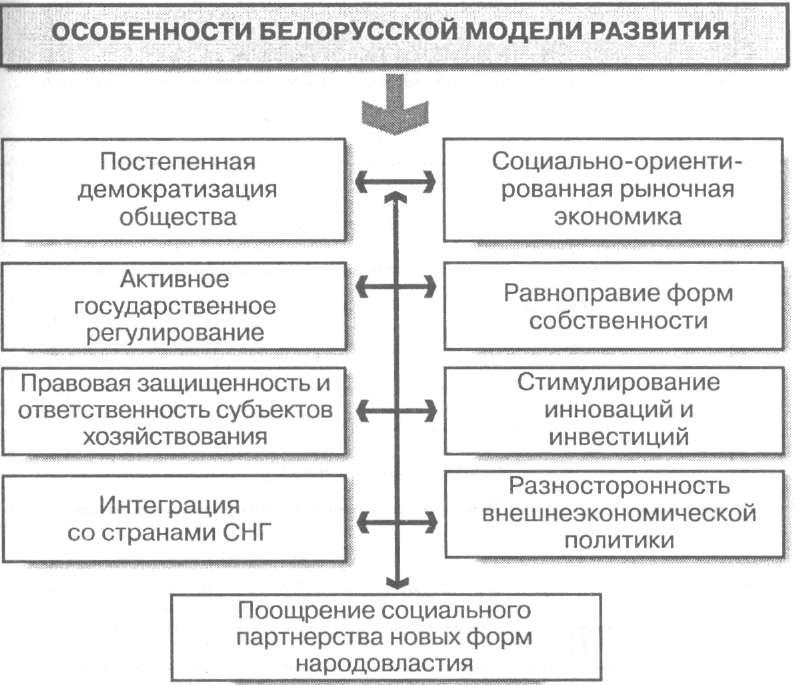 ОСОБЕННОСТИ БЕЛОРУССКОЙ МОДЕЛИ РАЗВИТИЯ

Постепенная демократизация общества

Социально-ориентированная рыночная экономика

Активное государственное регулирование

Равноправие форм собственности

Правовая защищенность и ответственность субъектов хозяйствования

Стимулирование инноваций и инвестиций

Интеграция со странами СНГ

Разносторонность внешнеэкономической политики

Поощрение социального партнерства новых форм народовластия